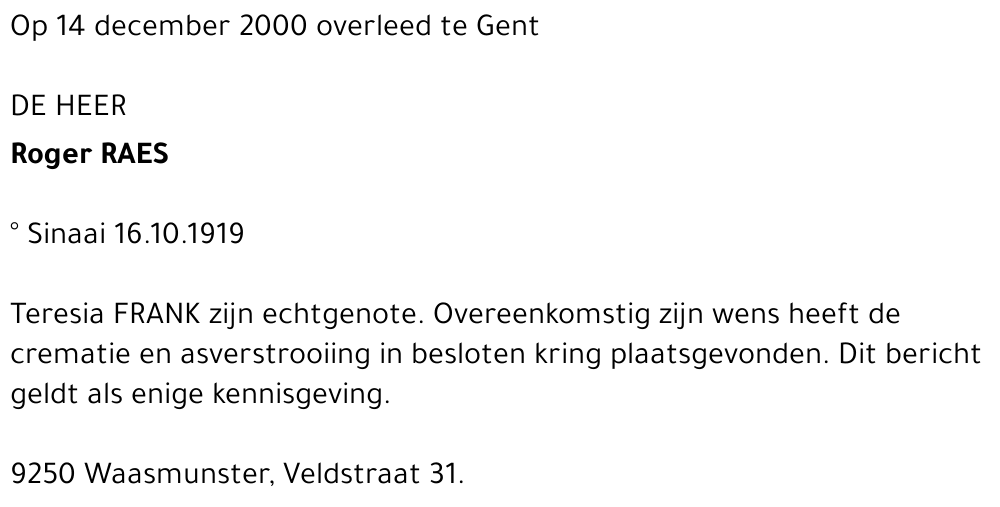 Op 14 december 2000 overleed te Gent

DE HEER
Roger RAES

° Sinaai 16.10.1919

Teresia FRANK zijn echtgenote. Overeenkomstig zijn wens heeft de crematie en asverstrooiing in besloten kring plaatsgevonden. Dit bericht geldt als enige kennisgeving.

9250 Waasmunster, Veldstraat 31.